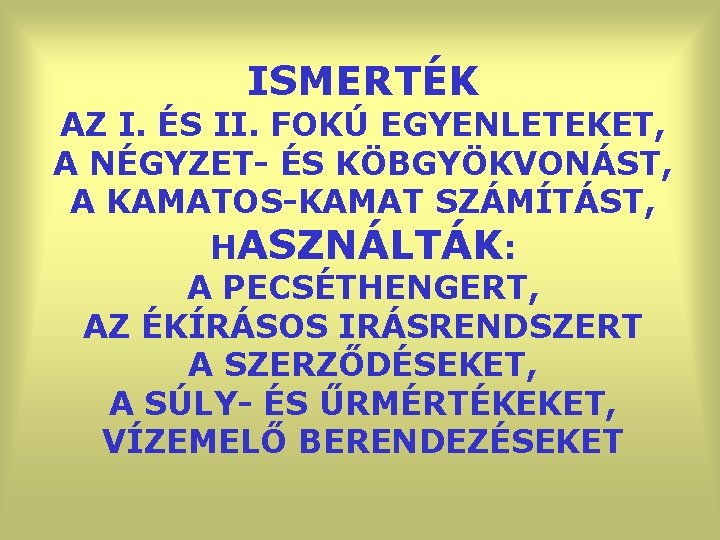 ISMERTÉK
AZ I. ÉS II. FOKÚ EGYENLETEKET,
A NÉGYZET- ÉS KÖBGYÖKVONÁST,
A KAMATOS-KAMAT SZÁMÍTÁST,
HASZNÁLTÁK:
A PECSÉTHENGERT,
AZ ÉKÍRÁSOS IRÁSRENDSZERT
A SZERZŐDÉSEKET,
A SÚLY- ÉS ŰRMÉRTÉKEKET,
VÍZEMELŐ BERENDEZÉSEKET